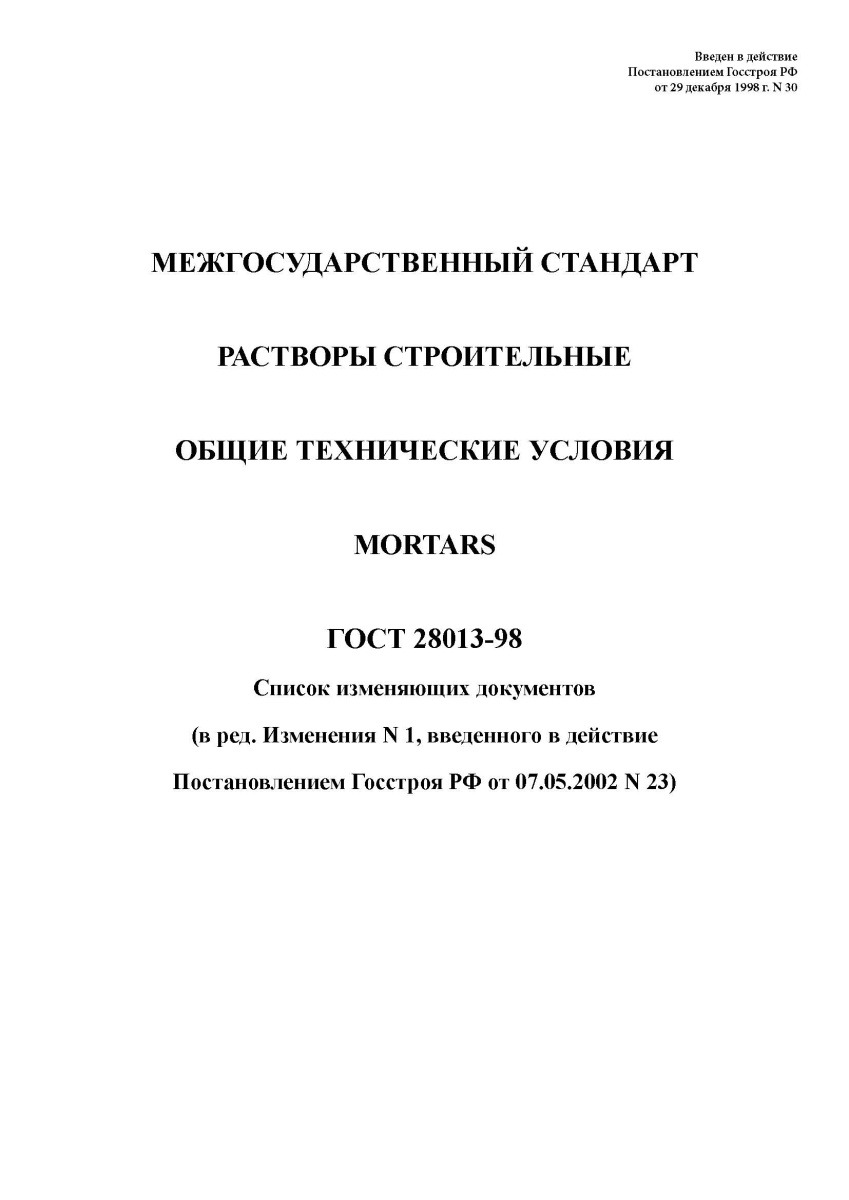 Введен в действие
Постановлением Госстроя РФ
от 29 декабря 1998 г. N 30

МЕЖГОСУДАРСТВЕННЫЙ СТАНДАРТ

РАСТВОРЫ СТРОИТЕЛЬНЫЕ

ОБЩИЕ ТЕХНИЧЕСКИЕ УСЛОВИЯ

MORTARS

ГОСТ 28013-98

Список изменяющих документов

(в ред. Изменения N 1, введенного в действие

Постановлением Госстроя РФ от 07.05.2002 N 23)